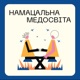 НАМАЦАЛЬНА МЕДОСВІТА